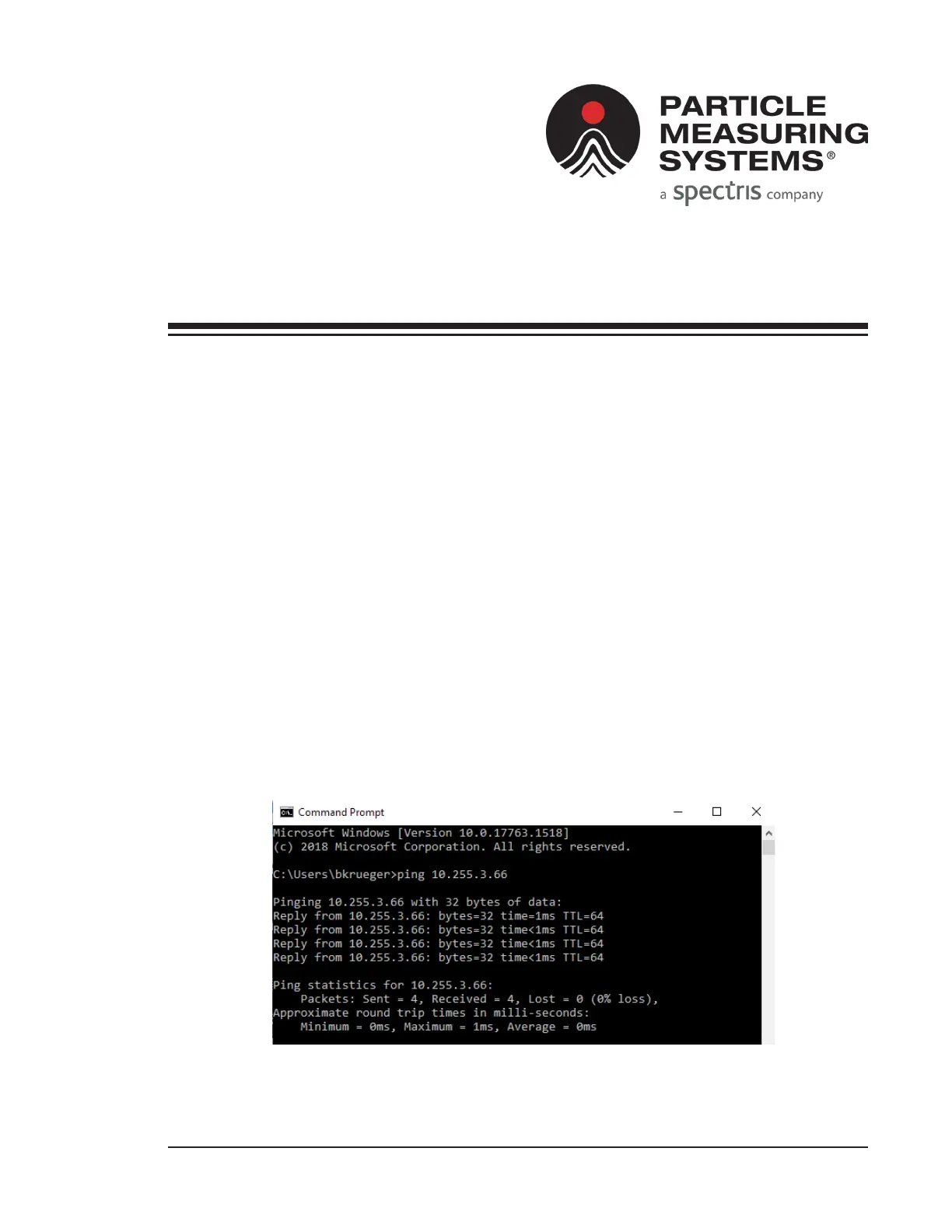 PARTICLE
MEASURING
SYSTEMS®
a spectris company

Command Prompt

Microsoft Windows [Version 10.0.17763.1518]
(c) 2018 Microsoft Corporation. All rights reserved.

C:\Users\bkrueger>ping 10.255.3.66

Pinging 10.255.3.66 with 32 bytes of data:
Reply from 10.255.3.66: bytes=32 time=1ms TTL=64
Reply from 10.255.3.66: bytes=32 time<1ms TTL=64
Reply from 10.255.3.66: bytes=32 time<1ms TTL=64
Reply from 10.255.3.66: bytes=32 time<1ms TTL=64

Ping statistics for 10.255.3.66:
    Packets: Sent = 4, Received = 4, Lost = 0 (0% loss),
Approximate round trip times in milli-seconds:
    Minimum = 0ms, Maximum = 1ms, Average = 0ms